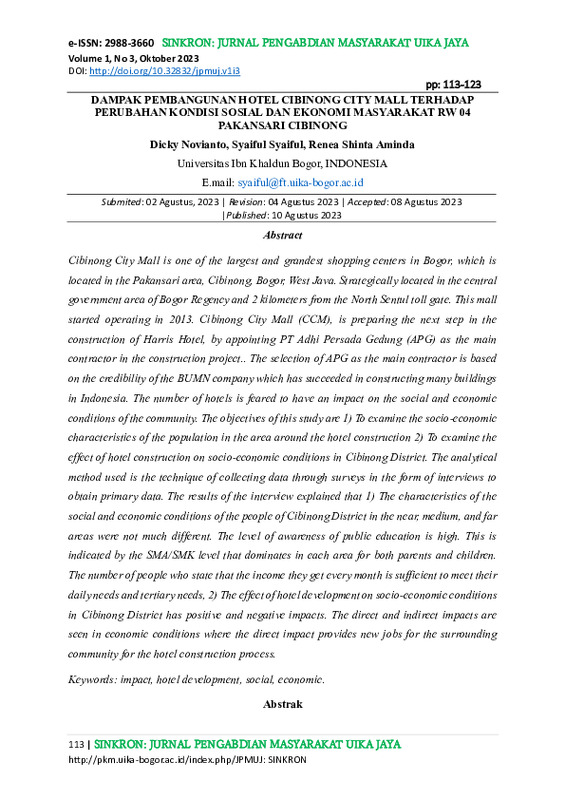 e-ISSN: 2988-3660 SINKRON: JURNAL PENGABDIAN MASYARAKAT UIKA JAYA
Volume 1, No 3, Oktober 2023
DOI: http://doi.org/10.32832/jpmuj.v1i3

pp: 113-123

DAMPAK PEMBANGUNAN HOTEL CIBINONG CITY MALL TERHADAP PERUBAHAN KONDISI SOSIAL DAN EKONOMI MASYARAKAT RW 04 PAKANSARI CIBINONG

Dicky Novianto, Syaiful Syaiful, Renea Shinta Aminda

Universitas Ibn Khaldun Bogor, INDONESIA

E.mail: syaiful@ft.uika-bogor.ac.id

Submited: 02 Agustus, 2023 | Revision: 04 Agustus 2023 | Accepted: 08 Agustus 2023 | Published: 10 Agustus 2023

Abstract

Cibinong City Mall is one of the largest and grandest shopping centers in Bogor, which is located in the Pakansari area, Cibinong, Bogor, West Java. Strategically located in the central government area of Bogor Regency and 2 kilometers from the North Sentul toll gate. This mall started operating in 2013. Cibinong City Mall (CCM), is preparing the next step in the construction of Harris Hotel, by appointing PT Adhi Persada Gedung (APG) as the main contractor in the construction project.. The selection of APG as the main contractor is based on the credibility of the BUMN company which has succeeded in constructing many buildings in Indonesia. The number of hotels is feared to have an impact on the social and economic conditions of the community. The objectives of this study are 1) To examine the socio-economic characteristics of the population in the area around the hotel construction 2) To examine the effect of hotel construction on socio-economic conditions in Cibinong District. The analytical method used is the technique of collecting data through surveys in the form of interviews to obtain primary data. The results of the interview explained that 1) The characteristics of the social and economic conditions of the people of Cibinong District in the near, medium, and far areas were not much different. The level of awareness of public education is high. This is indicated by the SMA/SMK level that dominates in each area for both parents and children. The number of people who state that the income they get every month is sufficient to meet their daily needs and tertiary needs, 2) The effect of hotel development on socio-economic conditions in Cibinong District has positive and negative impacts. The direct and indirect impacts are seen in economic conditions where the direct impact provides new jobs for the surrounding community for the hotel construction process.

Keywords: impact, hotel development, social, economic.

Abstrak

113 | SINKRON: JURNAL PENGABDIAN MASYARAKAT UIKA JAYA
http://pkm.uika-bogor.ac.id/index.php/JPMUJ: SINKRON